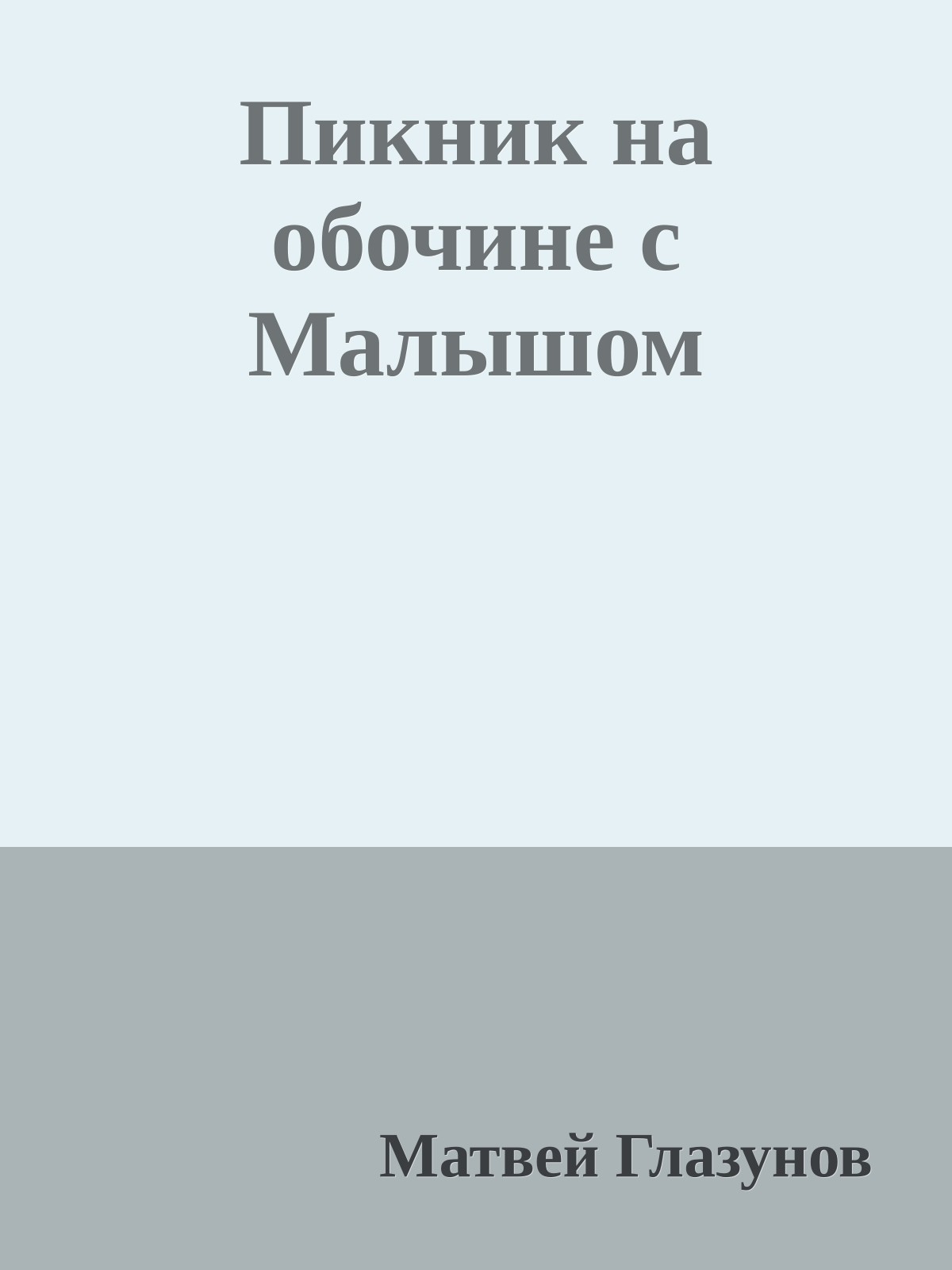 Пикник на обочине с Малышом

Матвей Глазунов